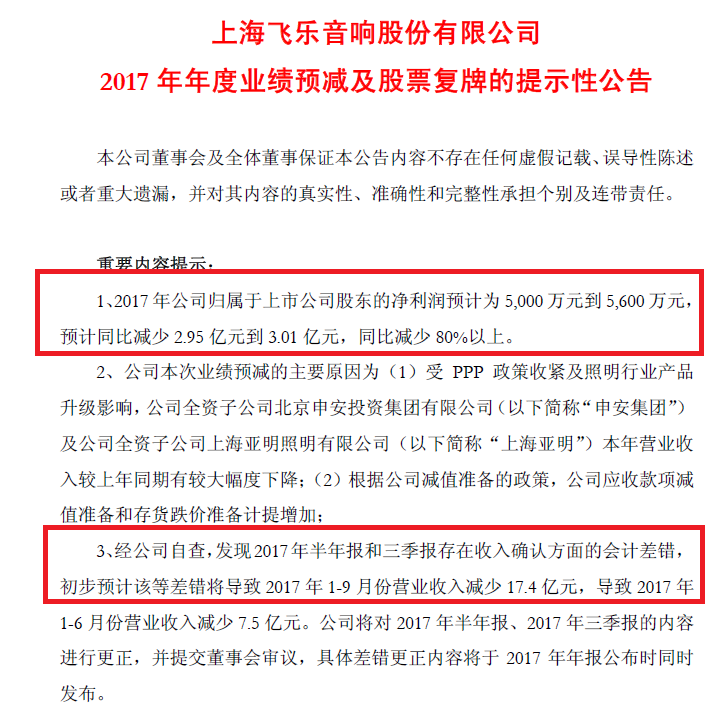 上海飞乐音响股份有限公司
2017年年度业绩预减及股票复牌的提示性公告

本公司董事会及全体董事保证本公告内容不存在任何虚假记载、误导性陈述或者重大遗漏，并对其内容的真实性、准确性和完整性承担个别及连带责任。

重要内容提示：

1、2017年公司归属于上市公司股东的净利润预计为5,000万元到5,600万元，预计同比减少2.95亿元到3.01亿元，同比减少80%以上。

2、公司本次业绩预减的主要原因为（1）受PPP政策收紧及照明行业产品升级影响，公司全资子公司北京申安投资集团有限公司（以下简称“申安集团”）及公司全资子公司上海亚明照明有限公司（以下简称“上海亚明”）本年营业收入较上年同期有较大幅度下降；（2）根据公司减值准备的政策，公司应收款项减值准备和存货跌价准备计提增加；

3、经公司自查，发现2017年半年报和三季报存在收入确认方面的会计差错，初步预计该等差错将导致2017年1-9月份营业收入减少17.4亿元，导致2017年1-6月份营业收入减少7.5亿元。公司将对2017年半年报、2017年三季报的内容进行更正，并提交董事会审议，具体差错更正内容将于2017年年报公布时同时发布。